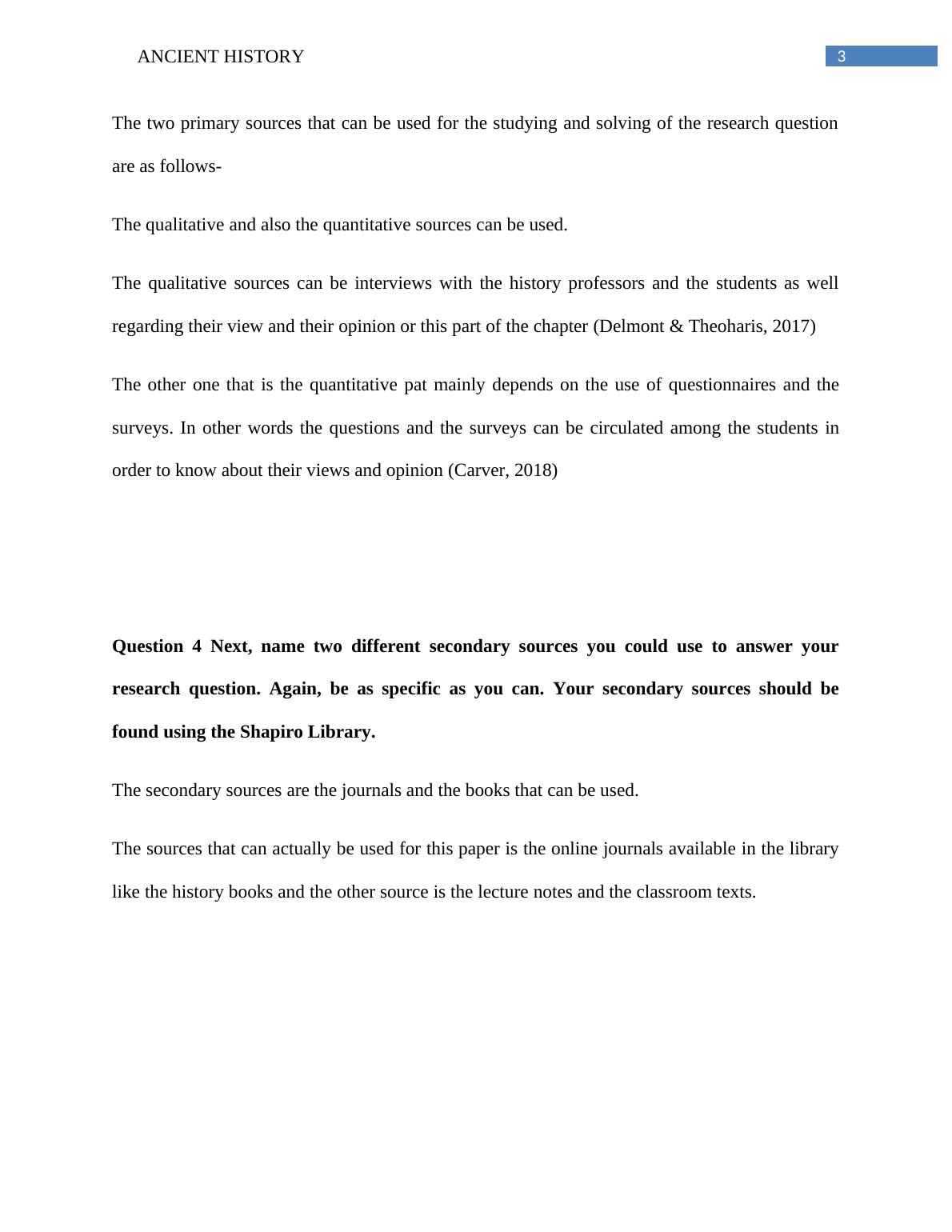 ANCIENT HISTORY
3

The two primary sources that can be used for the studying and solving of the research question are as follows-

The qualitative and also the quantitative sources can be used.

The qualitative sources can be interviews with the history professors and the students as well regarding their view and their opinion or this part of the chapter (Delmont & Theoharis, 2017)

The other one that is the quantitative pat mainly depends on the use of questionnaires and the surveys. In other words the questions and the surveys can be circulated among the students in order to know about their views and opinion (Carver, 2018)

Question 4 Next, name two different secondary sources you could use to answer your research question. Again, be as specific as you can. Your secondary sources should be found using the Shapiro Library.

The secondary sources are the journals and the books that can be used.

The sources that can actually be used for this paper is the online journals available in the library like the history books and the other source is the lecture notes and the classroom texts.